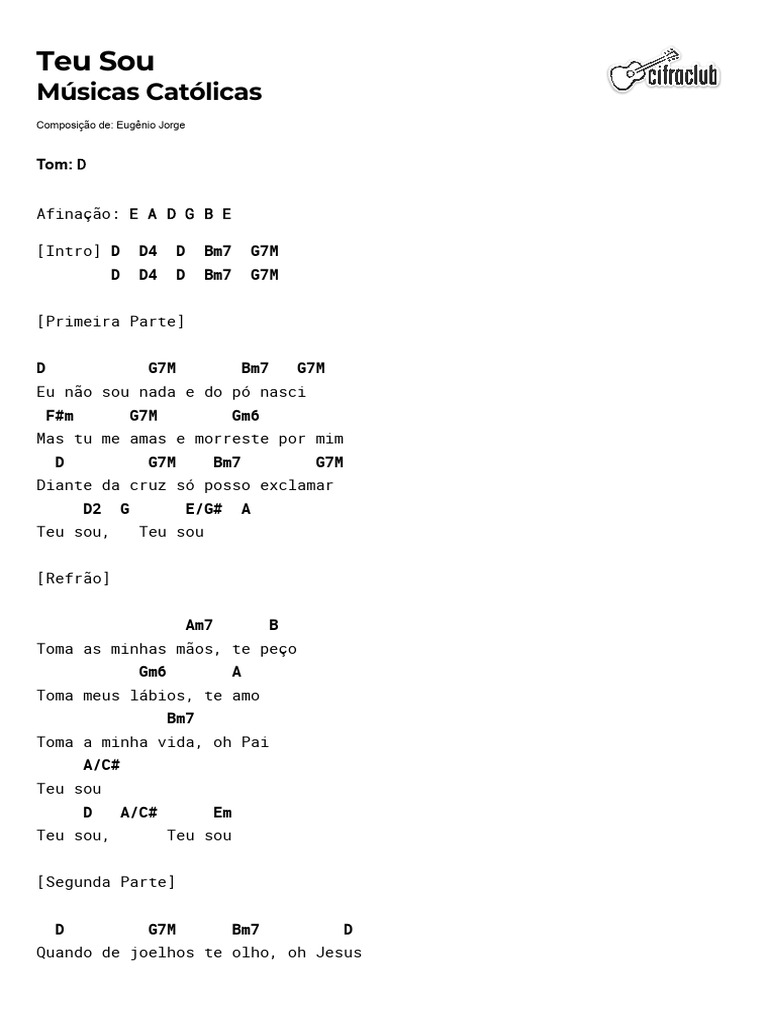 Teu Sou
Músicas Católicas

cifraclub

Composição de: Eugênio Jorge

Tom: D

Afinação: E A D G B E

[Intro] D D4 D Bm7 G7M
D D4 D Bm7 G7M

[Primeira Parte]

D G7M Bm7 G7M
Eu não sou nada e do pó nasci
F#m G7M Gm6
Mas tu me amas e morreste por mim
D G7M Bm7 G7M
Diante da cruz só posso exclamar
D2 G E/G# A
Teu sou, Teu sou

[Refrão]

Am7 B
Toma as minhas mãos, te peço
Gm6 A
Toma meus lábios, te amo
Bm7
Toma a minha vida, oh Pai
A/C#
Teu sou
D A/C# Em
Teu sou, Teu sou

[Segunda Parte]

D G7M Bm7 D
Quando de joelhos te olho, oh Jesus